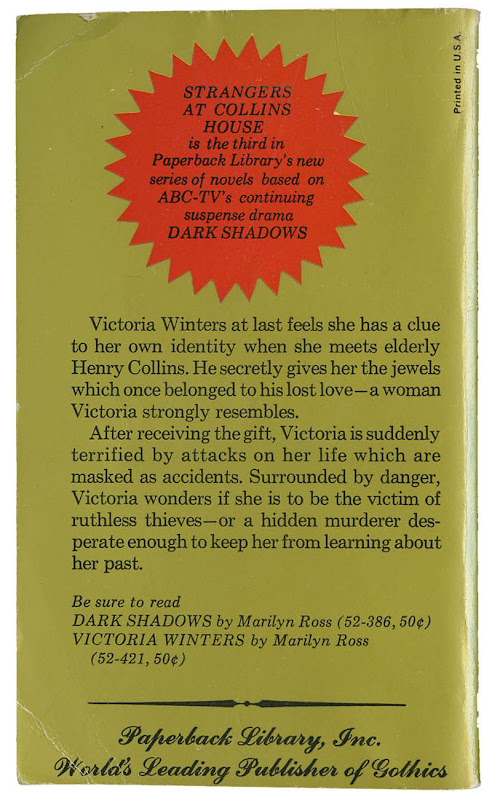 Printed in U.S.A.

STRANGERS AT COLLINS HOUSE is the third in Paperback Library's new series of novels based on ABC-TV's continuing suspense drama DARK SHADOWS

Victoria Winters at last feels she has a clue to her own identity when she meets elderly Henry Collins. He secretly gives her the jewels which once belonged to his lost love—a woman Victoria strongly resembles.

After receiving the gift, Victoria is suddenly terrified by attacks on her life which are masked as accidents. Surrounded by danger, Victoria wonders if she is to be the victim of ruthless thieves—or a hidden murderer desperate enough to keep her from learning about her past.

Be sure to read
DARK SHADOWS by Marilyn Ross (52-386, 50¢)
VICTORIA WINTERS by Marilyn Ross (52-421, 50¢)

Paperback Library, Inc.
World's Leading Publisher of Gothics